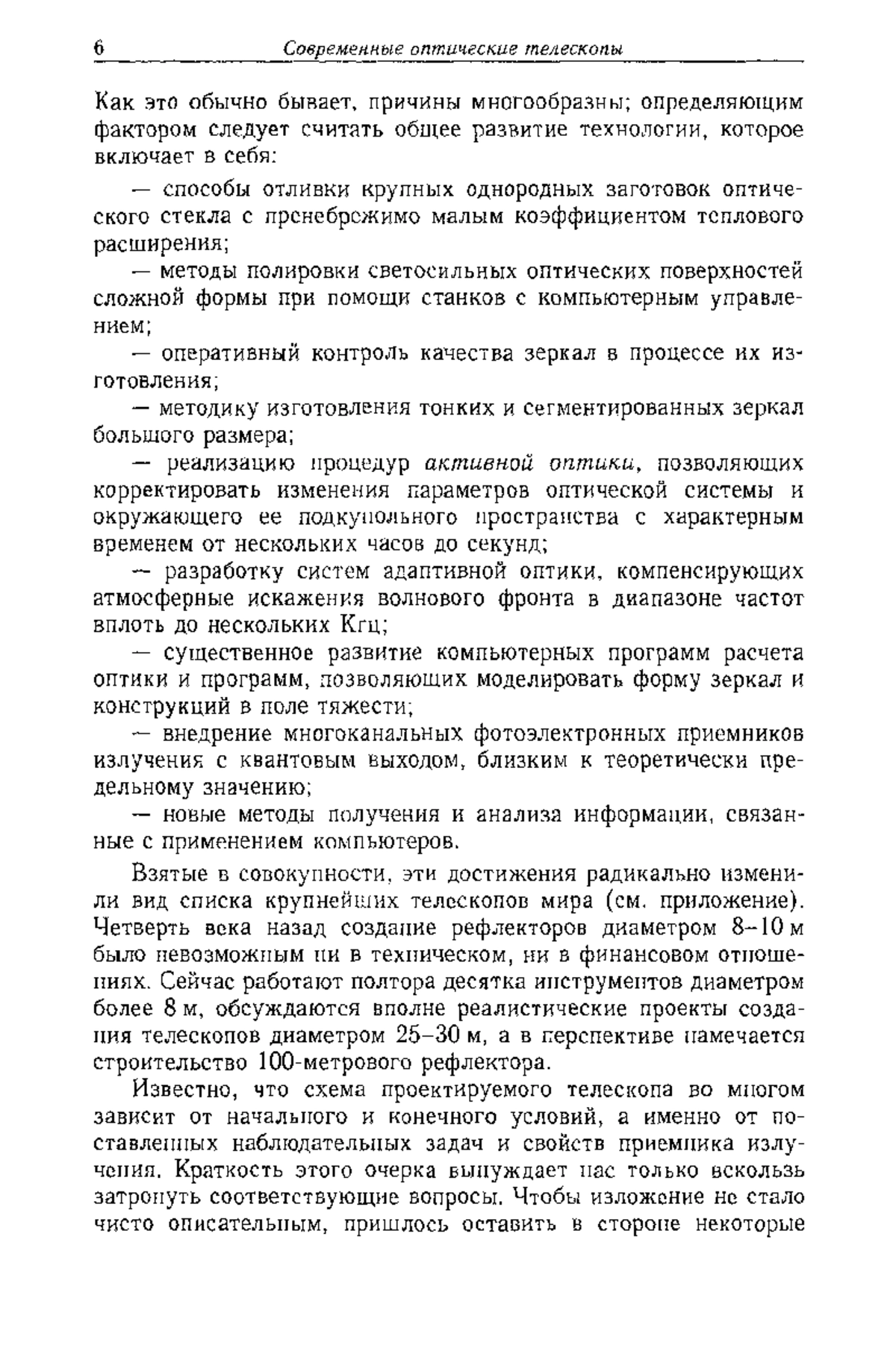 6 Современные оптические телескопы

Как это обычно бывает, причины многообразны; определяющим фактором следует считать общее развитие технологии, которое включает в себя:

— способы отливки крупных однородных заготовок оптического стекла с пренебрежимо малым коэффициентом теплового расширения;

— методы полировки светосильных оптических поверхностей сложной формы при помощи станков с компьютерным управлением;

— оперативный контроль качества зеркал в процессе их изготовления;

— методику изготовления тонких и сегментированных зеркал большого размера;

— реализацию процедур активной оптики, позволяющих корректировать изменения параметров оптической системы и окружающего ее подкупольного пространства с характерным временем от нескольких часов до секунд;

— разработку систем адаптивной оптики, компенсирующих атмосферные искажения волнового фронта в диапазоне частот вплоть до нескольких Кгц;

— существенное развитие компьютерных программ расчета оптики и программ, позволяющих моделировать форму зеркал и конструкций в поле тяжести;

— внедрение многоканальных фотоэлектронных приемников излучения с квантовым выходом, близким к теоретически предельному значению;

— новые методы получения и анализа информации, связанные с применением компьютеров.

Взятые в совокупности, эти достижения радикально изменили вид списка крупнейших телескопов мира (см. приложение). Четверть века назад создание рефлекторов диаметром 8–10 м было невозможным ни в техническом, ни в финансовом отношениях. Сейчас работают полтора десятка инструментов диаметром более 8 м, обсуждаются вполне реалистические проекты создания телескопов диаметром 25–30 м, а в перспективе намечается строительство 100-метрового рефлектора.

Известно, что схема проектируемого телескопа во многом зависит от начального и конечного условий, а именно от поставленных наблюдательных задач и свойств приемника излучения. Краткость этого очерка вынуждает нас только вскользь затронуть соответствующие вопросы. Чтобы изложение не стало чисто описательным, пришлось оставить в стороне некоторые